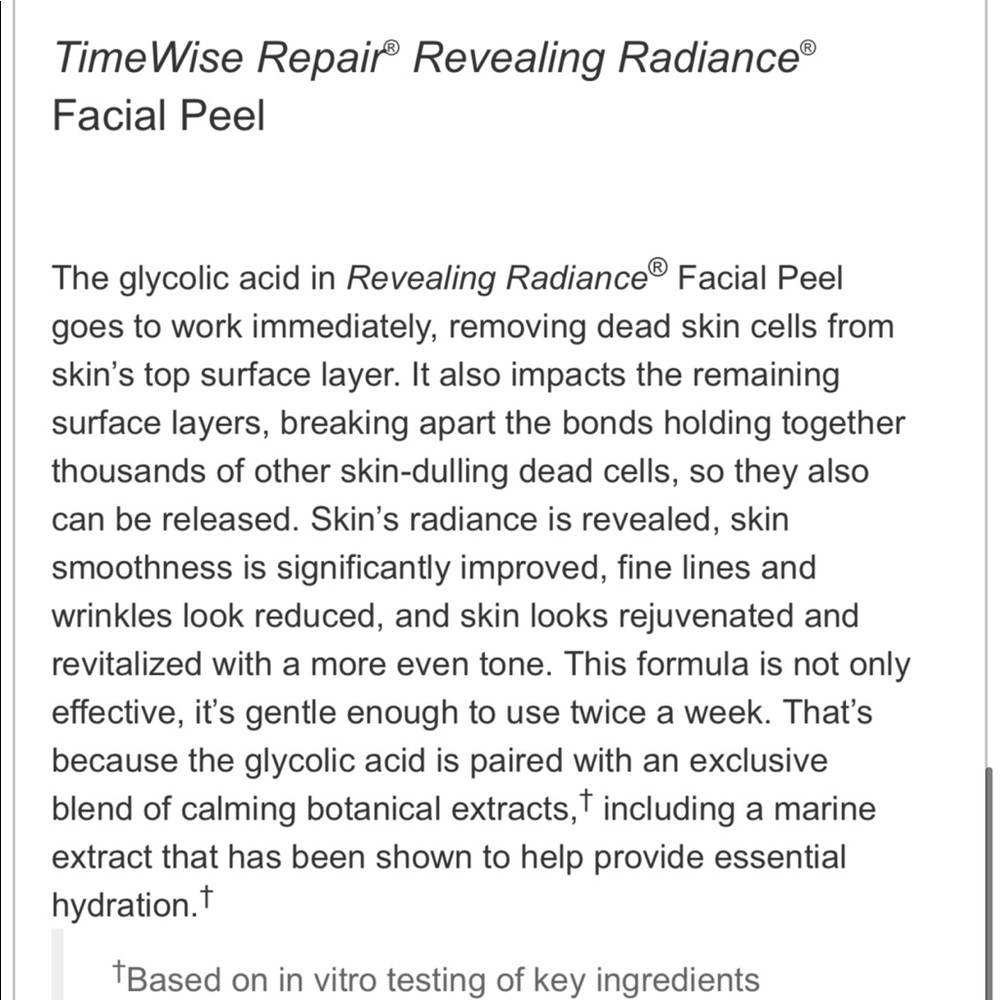 TimeWise Repair® Revealing Radiance® Facial Peel

The glycolic acid in Revealing Radiance® Facial Peel goes to work immediately, removing dead skin cells from skin's top surface layer. It also impacts the remaining surface layers, breaking apart the bonds holding together thousands of other skin-dulling dead cells, so they also can be released. Skin's radiance is revealed, skin smoothness is significantly improved, fine lines and wrinkles look reduced, and skin looks rejuvenated and revitalized with a more even tone. This formula is not only effective, it's gentle enough to use twice a week. That's because the glycolic acid is paired with an exclusive blend of calming botanical extracts,† including a marine extract that has been shown to help provide essential hydration.†

†Based on in vitro testing of key ingredients